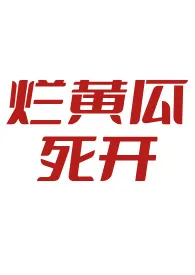 烂黄瓜
死开